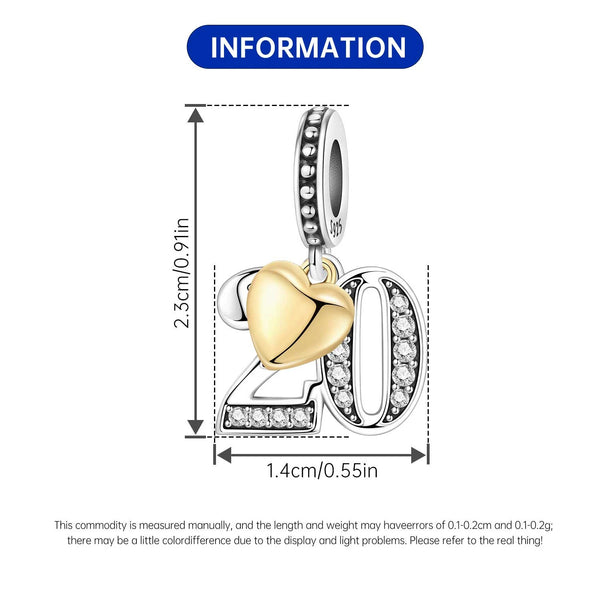 INFORMATION

2.3cm/0.91in

1.4cm/0.55in

This commodity is measured manually, and the length and weight may haveerrors of 0.1-0.2cm and 0.1-0.2g; there may be a little colordifference due to the display and light problems. Please refer to the real thing!